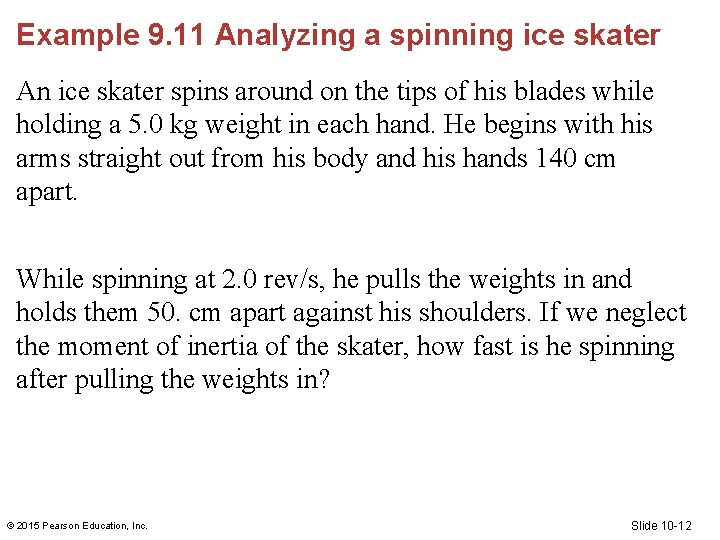 Example 9.11 Analyzing a spinning ice skater

An ice skater spins around on the tips of his blades while holding a 5.0 kg weight in each hand. He begins with his arms straight out from his body and his hands 140 cm apart.

While spinning at 2.0 rev/s, he pulls the weights in and holds them 50. cm apart against his shoulders. If we neglect the moment of inertia of the skater, how fast is he spinning after pulling the weights in?

© 2015 Pearson Education, Inc.

Slide 10-12